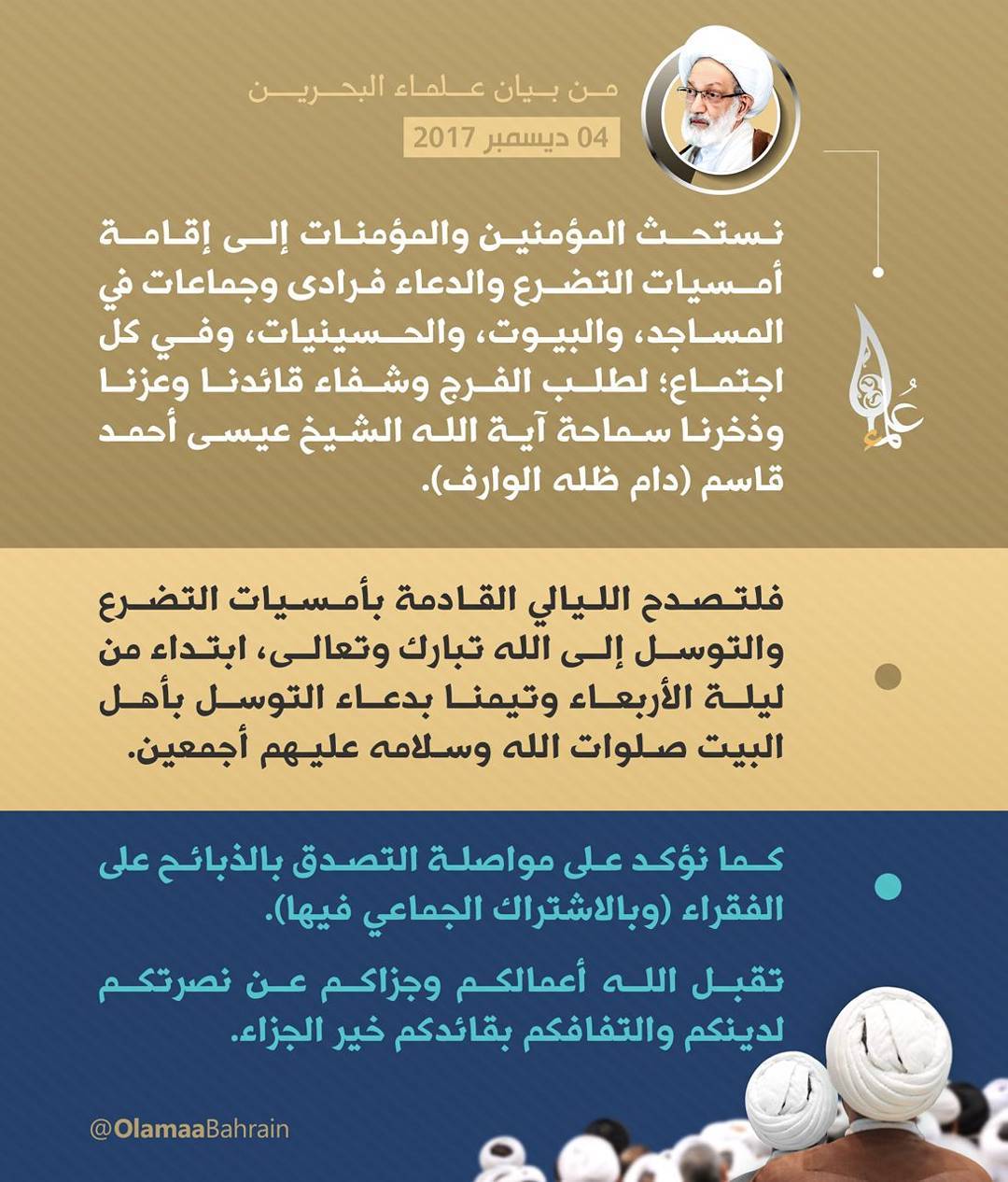 من بيان علماء البحرين

04 ديسمبر 2017

نستحث المؤمنين والمؤمنات إلى إقامة أمسيات التضرع والدعاء فرادى وجماعات في المساجد، والبيوت، والحسينيات، وفي كل اجتماع؛ لطلب الفرج وشفاء قائدنا وعزنا وذخرنا سماحة آية الله الشيخ عيسى أحمد قاسم (دام ظله الوارف).

علماء

فلتصدح الليالي القادمة بأمسيات التضرع والتوسل إلى الله تبارك وتعالى، ابتداء من ليلة الأربعاء وتيمنا بدعاء التوسل بأهل البيت صلوات الله وسلامه عليهم أجمعين.

كما نؤكد على مواصلة التصدق بالذبائح على الفقراء (وبالاشتراك الجماعي فيها).

تقبل الله أعمالكم وجزاكم عن نصرتكم لدينكم والتفافكم بقائدكم خير الجزاء.

@OlamaaBahrain